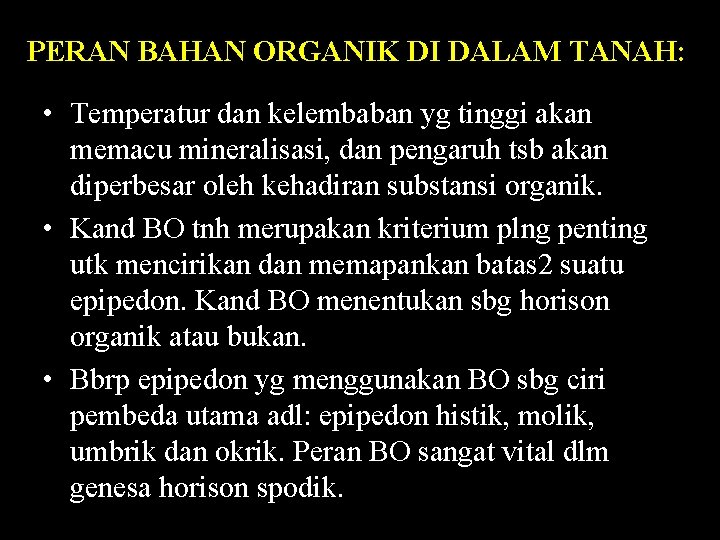 PERAN BAHAN ORGANIK DI DALAM TANAH:

• Temperatur dan kelembaban yg tinggi akan memacu mineralisasi, dan pengaruh tsb akan diperbesar oleh kehadiran substansi organik.
• Kand BO tnh merupakan kriterium plng penting utk mencirikan dan memapankan batas2 suatu epipedon. Kand BO menentukan sbg horison organik atau bukan.
• Bbrp epipedon yg menggunakan BO sbg ciri pembeda utama adl: epipedon histik, molik, umbrik dan okrik. Peran BO sangat vital dlm genesa horison spodik.